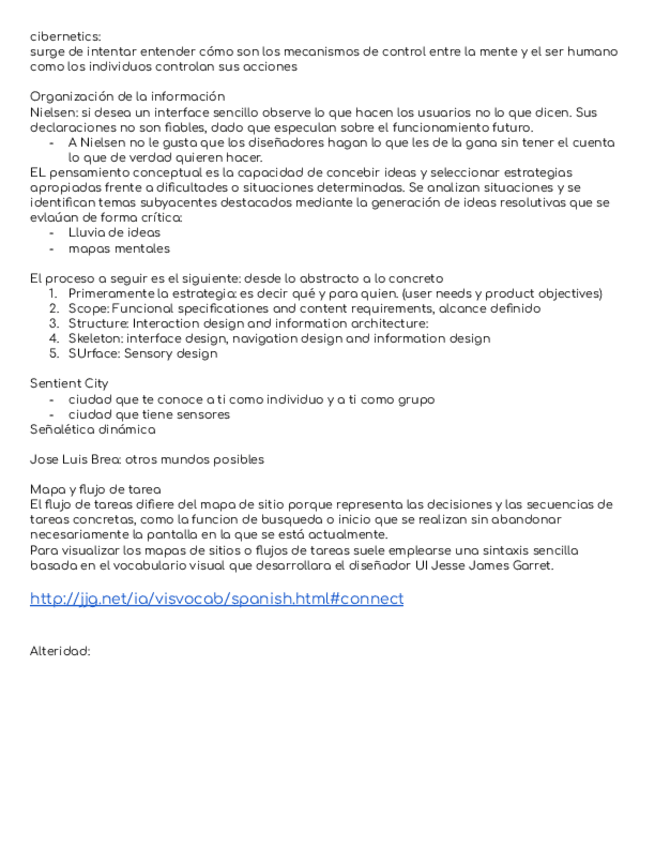 cibernetics:
surge de intentar entender cómo son los mecanismos de control entre la mente y el ser humano como los individuos controlan sus acciones

Organización de la información
Nielsen: si desea un interface sencillo observe lo que hacen los usuarios no lo que dicen. Sus declaraciones no son fiables, dado que especulan sobre el funcionamiento futuro.
- A Nielsen no le gusta que los diseñadores hagan lo que les de la gana sin tener el cuenta lo que de verdad quieren hacer.
EL pensamiento conceptual es la capacidad de concebir ideas y seleccionar estrategias apropiadas frente a dificultades o situaciones determinadas. Se analizan situaciones y se identifican temas subyacentes destacados mediante la generación de ideas resolutivas que se evlaúan de forma crítica:
- Lluvia de ideas
- mapas mentales

El proceso a seguir es el siguiente: desde lo abstracto a lo concreto
1. Primeramente la estrategia: es decir qué y para quien. (user needs y product objectives)
2. Scope: Funcional specificationes and content requirements, alcance definido
3. Structure: Interaction design and information architecture:
4. Skeleton: interface design, navigation design and information design
5. SUrface: Sensory design

Sentient City
- ciudad que te conoce a ti como individuo y a ti como grupo
- ciudad que tiene sensores
Señalética dinámica

Jose Luis Brea: otros mundos posibles

Mapa y flujo de tarea
El flujo de tareas difiere del mapa de sitio porque representa las decisiones y las secuencias de tareas concretas, como la funcion de busqueda o inicio que se realizan sin abandonar necesariamente la pantalla en la que se está actualmente.
Para visualizar los mapas de sitios o flujos de tareas suele emplearse una sintaxis sencilla basada en el vocabulario visual que desarrollara el diseñador UI Jesse James Garret.

http://jjg.net/ia/visvocab/spanish.html#connect

Alteridad: